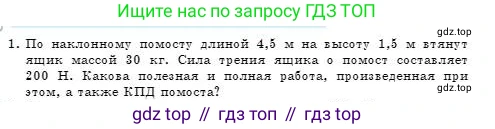 Ищите нас по запросу ГДЗ ТОП

gdz.top

1. По наклонному помосту длиной 4,5 м на высоту 1,5 м втянут ящик массой 30 кг. Сила трения ящика о помост составляет 200 Н. Какова полезная и полная работа, произведенная при этом, а также КПД помоста?

gdz.top

gdz top // гдз топ // гдз top